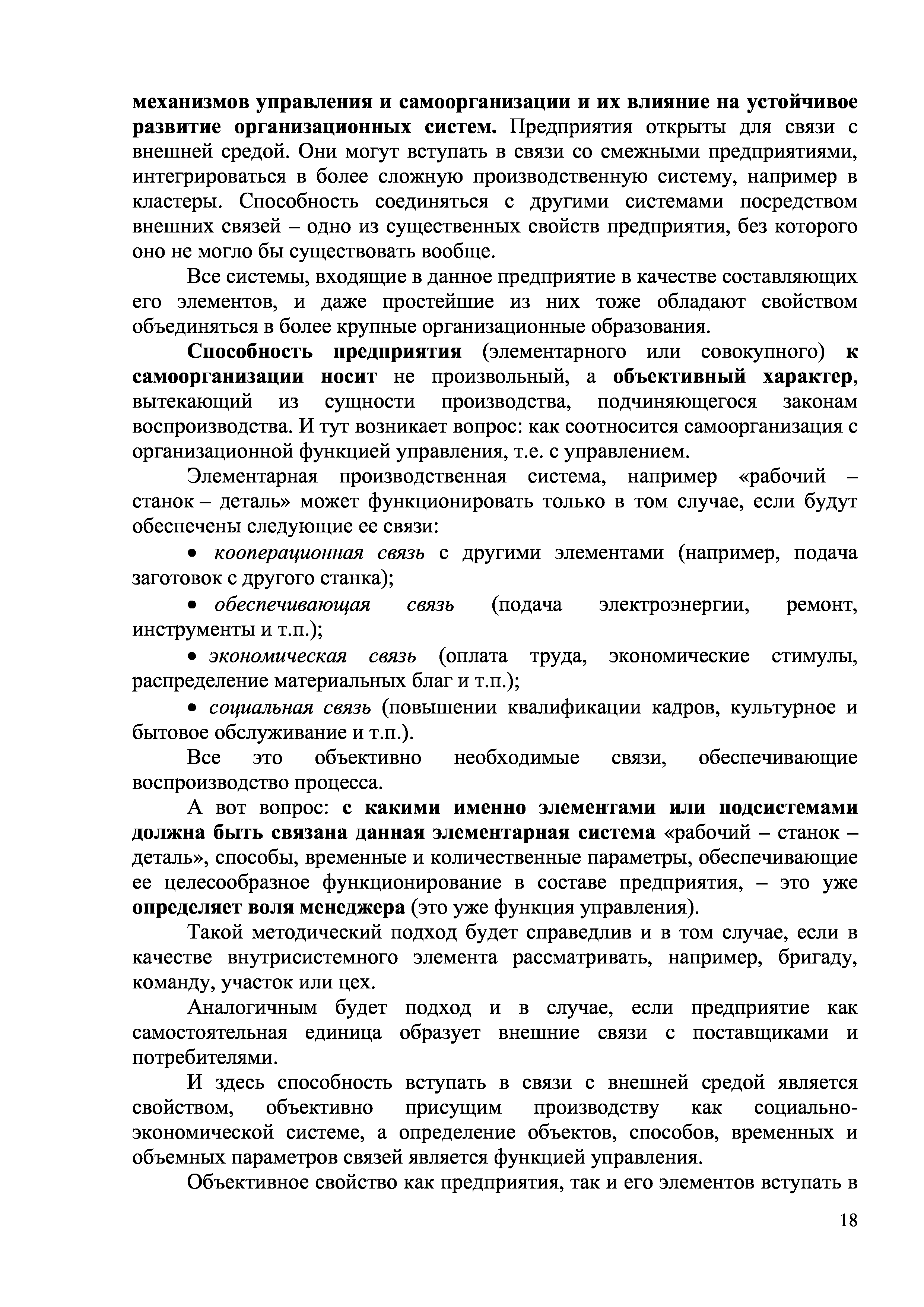 механизмов управления и самоорганизации и их влияние на устойчивое развитие организационных систем. Предприятия открыты для связи с внешней средой. Они могут вступать в связи со смежными предприятиями, интегрироваться в более сложную производственную систему, например в кластеры. Способность соединяться с другими системами посредством внешних связей – одно из существенных свойств предприятия, без которого оно не могло бы существовать вообще.

Все системы, входящие в данное предприятие в качестве составляющих его элементов, и даже простейшие из них тоже обладают свойством объединяться в более крупные организационные образования.

Способность предприятия (элементарного или совокупного) к самоорганизации носит не произвольный, а объективный характер, вытекающий из сущности производства, подчиняющегося законам воспроизводства. И тут возникает вопрос: как соотносится самоорганизация с организационной функцией управления, т.е. с управлением.

Элементарная производственная система, например «рабочий – станок – деталь» может функционировать только в том случае, если будут обеспечены следующие ее связи:

• кооперационная связь с другими элементами (например, подача заготовок с другого станка);

• обеспечивающая связь (подача электроэнергии, ремонт, инструменты и т.п.);

• экономическая связь (оплата труда, экономические стимулы, распределение материальных благ и т.п.);

• социальная связь (повышении квалификации кадров, культурное и бытовое обслуживание и т.п.).

Все это объективно необходимые связи, обеспечивающие воспроизводство процесса.

А вот вопрос: с какими именно элементами или подсистемами должна быть связана данная элементарная система «рабочий – станок – деталь», способы, временные и количественные параметры, обеспечивающие ее целесообразное функционирование в составе предприятия, – это уже определяет воля менеджера (это уже функция управления).

Такой методический подход будет справедлив и в том случае, если в качестве внутрисистемного элемента рассматривать, например, бригаду, команду, участок или цех.

Аналогичным будет подход и в случае, если предприятие как самостоятельная единица образует внешние связи с поставщиками и потребителями.

И здесь способность вступать в связи с внешней средой является свойством, объективно присущим производству как социально-экономической системе, а определение объектов, способов, временных и объемных параметров связей является функцией управления.

Объективное свойство как предприятия, так и его элементов вступать в

18